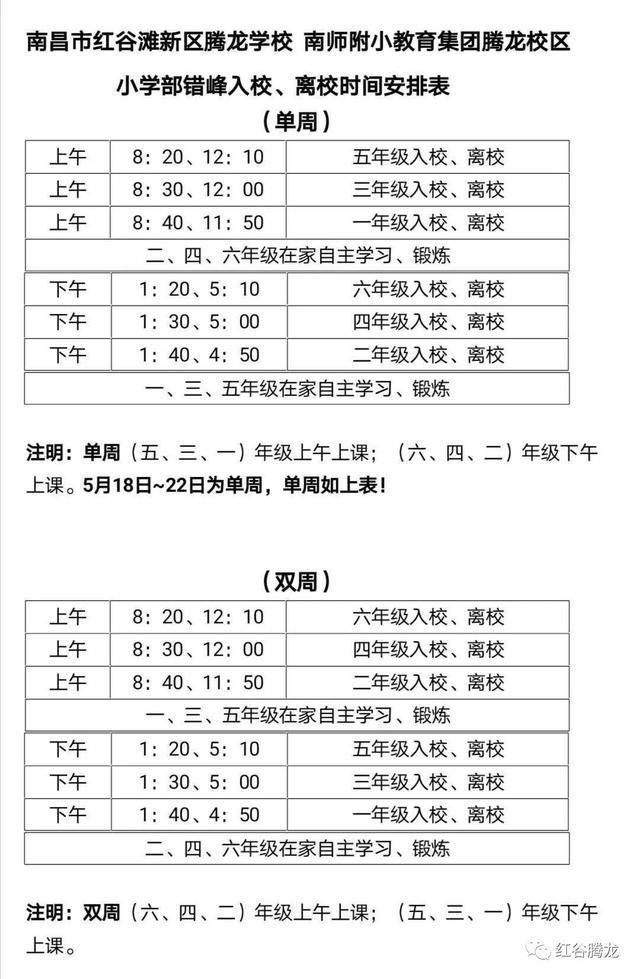 南昌市红谷滩新区腾龙学校 南师附小教育集团腾龙校区

小学部错峰入校、离校时间安排表

（单周）

| 上午 | 8：20、12：10 | 五年级入校、离校 |
|---|---|---|
| 上午 | 8：30、12：00 | 三年级入校、离校 |
| 上午 | 8：40、11：50 | 一年级入校、离校 |
| 二、四、六年级在家自主学习、锻炼 | | |
| 下午 | 1：20、5：10 | 六年级入校、离校 |
| 下午 | 1：30、5：00 | 四年级入校、离校 |
| 下午 | 1：40、4：50 | 二年级入校、离校 |
| 一、三、五年级在家自主学习、锻炼 | | |

注明：单周（五、三、一）年级上午上课；（六、四、二）年级下午上课。5月18日~22日为单周，单周如上表！

（双周）

| 上午 | 8：20、12：10 | 六年级入校、离校 |
|---|---|---|
| 上午 | 8：30、12：00 | 四年级入校、离校 |
| 上午 | 8：40、11：50 | 二年级入校、离校 |
| 一、三、五年级在家自主学习、锻炼 | | |
| 下午 | 1：20、5：10 | 五年级入校、离校 |
| 下午 | 1：30、5：00 | 三年级入校、离校 |
| 下午 | 1：40、4：50 | 一年级入校、离校 |
| 二、四、六年级在家自主学习、锻炼 | | |

注明：双周（六、四、二）年级上午上课；（五、三、一）年级下午上课。

红谷腾龙